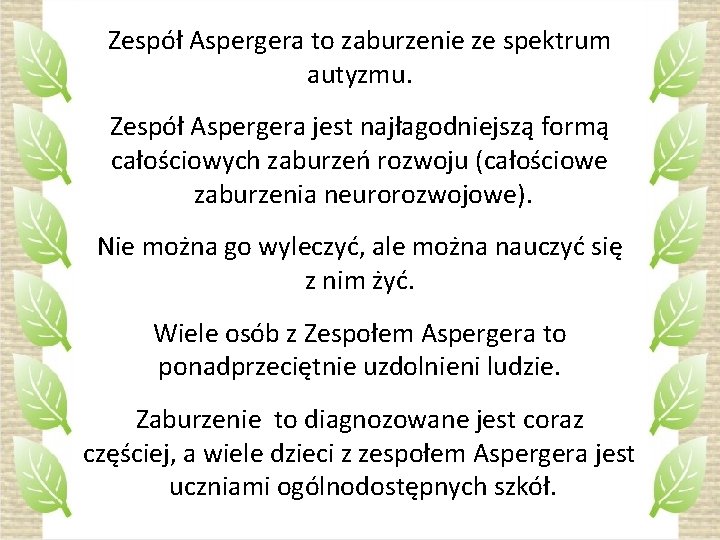 Zespół Aspergera to zaburzenie ze spektrum autyzmu.

Zespół Aspergera jest najłagodniejszą formą całościowych zaburzeń rozwoju (całościowe zaburzenia neurorozwojowe).

Nie można go wyleczyć, ale można nauczyć się z nim żyć.

Wiele osób z Zespołem Aspergera to ponadprzeciętnie uzdolnieni ludzie.

Zaburzenie to diagnozowane jest coraz częściej, a wiele dzieci z zespołem Aspergera jest uczniami ogólnodostępnych szkół.